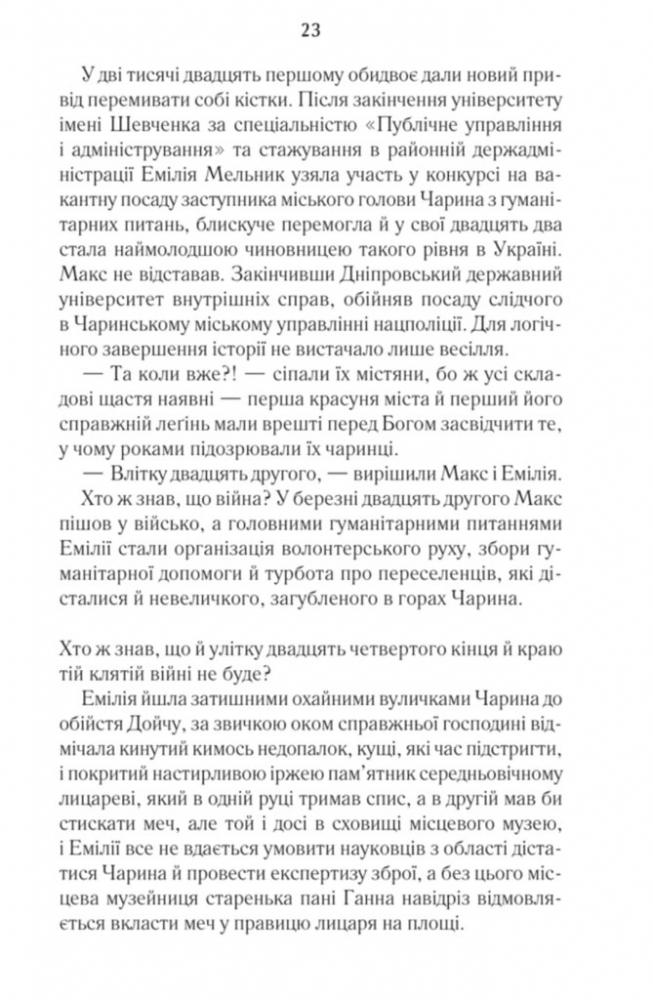 23

У дві тисячі двадцять першому обидвоє дали новий привід перемивати собі кістки. Після закінчення університету імені Шевченка за спеціальністю «Публічне управління і адміністрування» та стажування в районній держадміністрації Емілія Мельник узяла участь у конкурсі на вакантну посаду заступника міського голови Чарина з гуманітарних питань, блискуче перемогла й у свої двадцять два стала наймолодшою чиновницею такого рівня в Україні. Макс не відставав. Закінчивши Дніпровський державний університет внутрішніх справ, обійняв посаду слідчого в Чаринському міському управлінні нацполіції. Для логічного завершення історії не вистачало лише весілля.

— Та коли вже?! — сіпали їх містяни, бо ж усі складові щастя наявні — перша красуня міста й перший його справжній легінь мали врешті перед Богом засвідчити те, у чому роками підозрювали їх чаринці.

— Влітку двадцять другого, — вирішили Макс і Емілія.

Хто ж знав, що війна? У березні двадцять другого Макс пішов у військо, а головними гуманітарними питаннями Емілії стали організація волонтерського руху, збори гуманітарної допомоги й турбота про переселенців, які дісталися й невеличкого, загубленого в горах Чарина.

Хто ж знав, що й улітку двадцять четвертого кінця й краю тій клятій війні не буде?

Емілія йшла затишними охайними вуличками Чарина до обійстя Дойчу, за звичкою оком справжньої господині відмічала кинутий кимось недопалок, кущі, які час підстригти, і покритий настирливою іржею пам'ятник середньовічному лицареві, який в одній руці тримав спис, а в другій мав би стискати меч, але той і досі в сховищі місцевого музею, і Емілії все не вдається умовити науковців з області дістатися Чарина й провести експертизу зброї, а без цього місцева музейниця старенька пані Ганна навідріз відмовляється вкласти меч у правицю лицаря на площі.